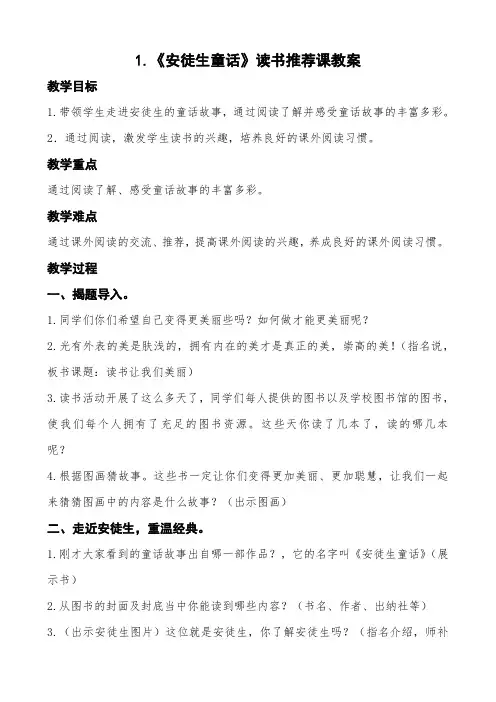 1.《安徒生童话》读书推荐课教案

教学目标

1.带领学生走进安徒生的童话故事，通过阅读了解并感受童话故事的丰富多彩。

2．通过阅读，激发学生读书的兴趣，培养良好的课外阅读习惯。

教学重点

通过阅读了解、感受童话故事的丰富多彩。

教学难点

通过课外阅读的交流、推荐，提高课外阅读的兴趣，养成良好的课外阅读习惯。

教学过程

一、揭题导入。

1.同学们你们希望自己变得更美丽些吗？如何做才能更美丽呢？

2.光有外表的美是肤浅的，拥有内在的美才是真正的美，崇高的美！（指名说，板书课题：读书让我们美丽）

3.读书活动开展了这么多天了，同学们每人提供的图书以及学校图书馆的图书，使我们每个人拥有了充足的图书资源。这些天你读了几本了，读的哪几本呢？

4.根据图画猜故事。这些书一定让你们变得更加美丽、更加聪慧，让我们一起来猜猜图画中的内容是什么故事？（出示图画）

二、走近安徒生，重温经典。

1.刚才大家看到的童话故事出自哪一部作品？，它的名字叫《安徒生童话》（展示书）

2.从图书的封面及封底当中你能读到哪些内容？（书名、作者、出纳社等）

3.（出示安徒生图片）这位就是安徒生，你了解安徒生吗？（指名介绍，师补